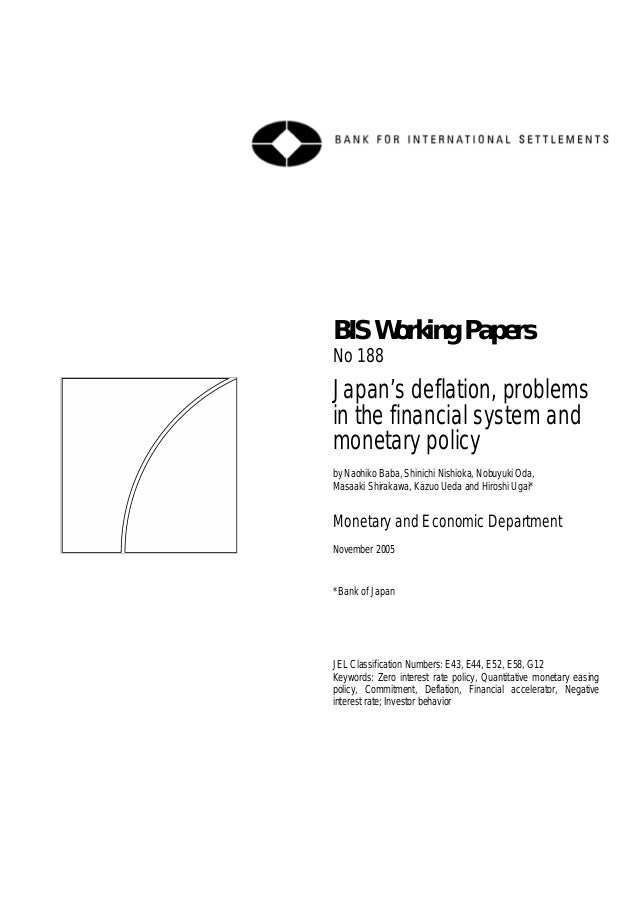 BANK FOR INTERNATIONAL SETTLEMENTS

BIS Working Papers
No 188

Japan's deflation, problems in the financial system and monetary policy

by Naohiko Baba, Shinichi Nishioka, Nobuyuki Oda, Masaaki Shirakawa, Kazuo Ueda and Hiroshi Ugai*

Monetary and Economic Department

November 2005

*Bank of Japan

JEL Classification Numbers: E43, E44, E52, E58, G12
Keywords: Zero interest rate policy, Quantitative monetary easing policy, Commitment, Deflation, Financial accelerator, Negative interest rate; Investor behavior